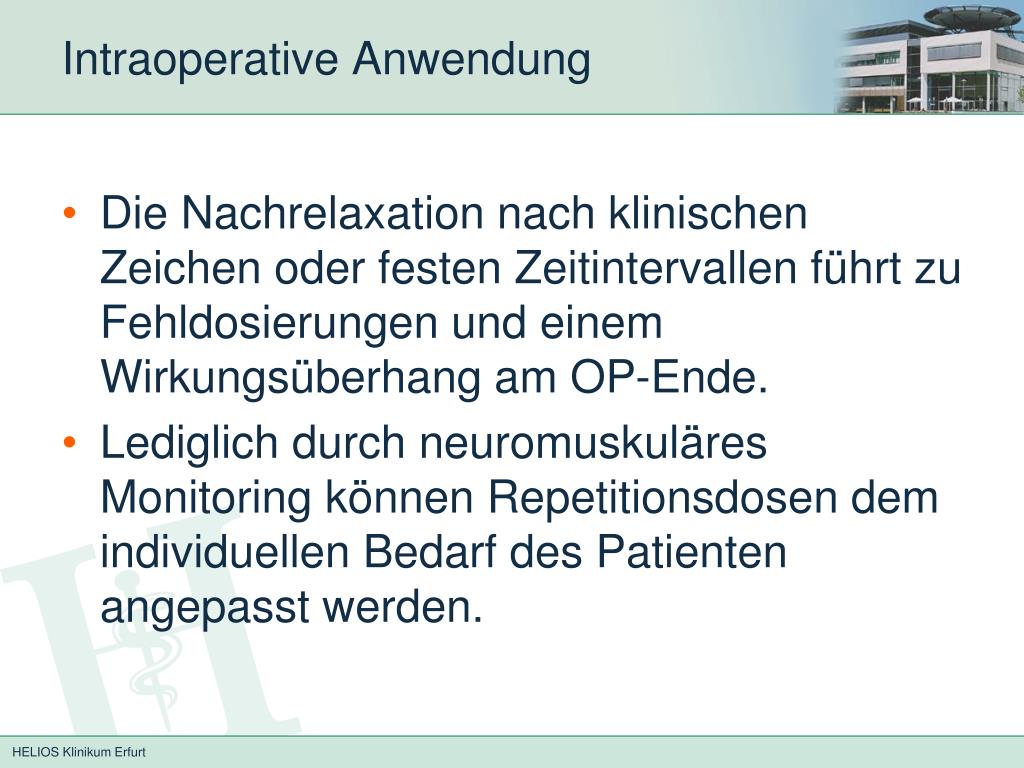 Intraoperative Anwendung

• Die Nachrelaxation nach klinischen Zeichen oder festen Zeitintervallen führt zu Fehldosierungen und einem Wirkungsüberhang am OP-Ende.

• Lediglich durch neuromuskuläres Monitoring können Repetitionsdosen dem individuellen Bedarf des Patienten angepasst werden.

HELIOS Klinikum Erfurt